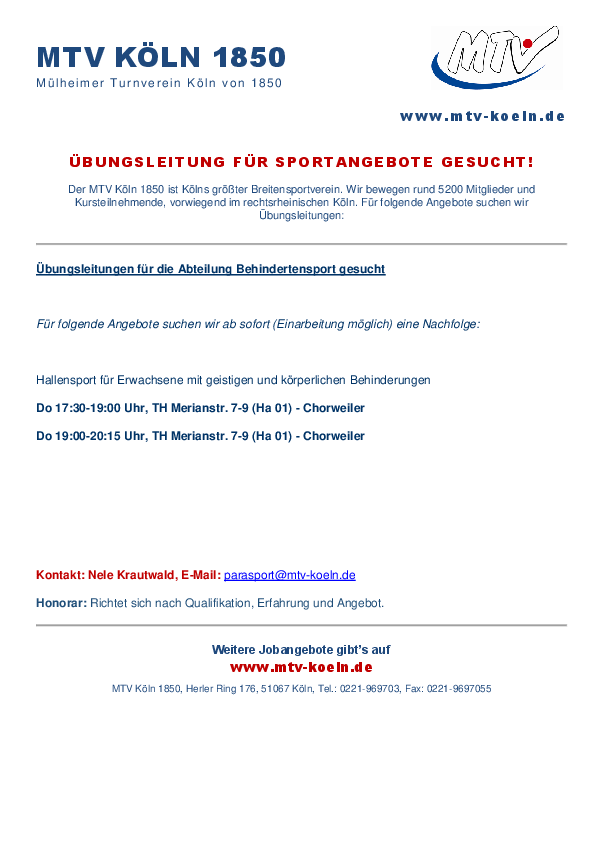 MTV KÖLN 1850
Mülheimer Turnverein Köln von 1850

MTV

www.mtv-koeln.de

ÜBUNGSLEITUNG FÜR SPORTANGEBOTE GESUCHT!

Der MTV Köln 1850 ist Kölns größter Breitensportverein. Wir bewegen rund 5200 Mitglieder und Kursteilnehmende, vorwiegend im rechtsrheinischen Köln. Für folgende Angebote suchen wir Übungsleitungen:

Übungsleitungen für die Abteilung Behindertensport gesucht

Für folgende Angebote suchen wir ab sofort (Einarbeitung möglich) eine Nachfolge:

Hallensport für Erwachsene mit geistigen und körperlichen Behinderungen

Do 17:30-19:00 Uhr, TH Merianstr. 7-9 (Ha 01) - Chorweiler

Do 19:00-20:15 Uhr, TH Merianstr. 7-9 (Ha 01) - Chorweiler

Kontakt: Nele Krautwald, E-Mail: parasport@mtv-koeln.de

Honorar: Richtet sich nach Qualifikation, Erfahrung und Angebot.

Weitere Jobangebote gibt's auf
www.mtv-koeln.de
MTV Köln 1850, Herler Ring 176, 51067 Köln, Tel.: 0221-969703, Fax: 0221-9697055